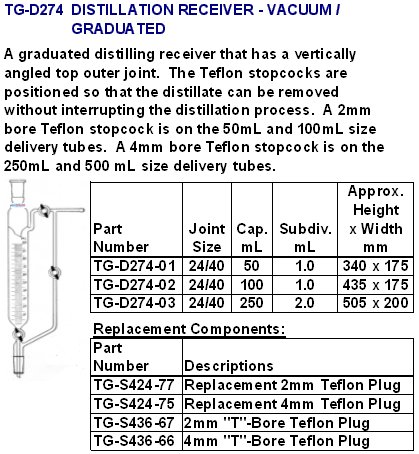 TG-D274 DISTILLATION RECEIVER - VACUUM / GRADUATED

A graduated distilling receiver that has a vertically angled top outer joint. The Teflon stopcocks are positioned so that the distillate can be removed without interrupting the distillation process. A 2mm bore Teflon stopcock is on the 50mL and 100mL size delivery tubes. A 4mm bore Teflon stopcock is on the 250mL and 500 mL size delivery tubes.

| Part Number | Joint Size | Cap. mL | Subdiv. mL | Approx. Height x Width mm |
|---|---|---|---|---|
| TG-D274-01 | 24/40 | 50 | 1.0 | 340 x 175 |
| TG-D274-02 | 24/40 | 100 | 1.0 | 435 x 175 |
| TG-D274-03 | 24/40 | 250 | 2.0 | 505 x 200 |

Replacement Components:

| Part Number | Descriptions |
|---|---|
| TG-S424-77 | Replacement 2mm Teflon Plug |
| TG-S424-75 | Replacement 4mm Teflon Plug |
| TG-S436-67 | 2mm "T"-Bore Teflon Plug |
| TG-S436-66 | 4mm "T"-Bore Teflon Plug |